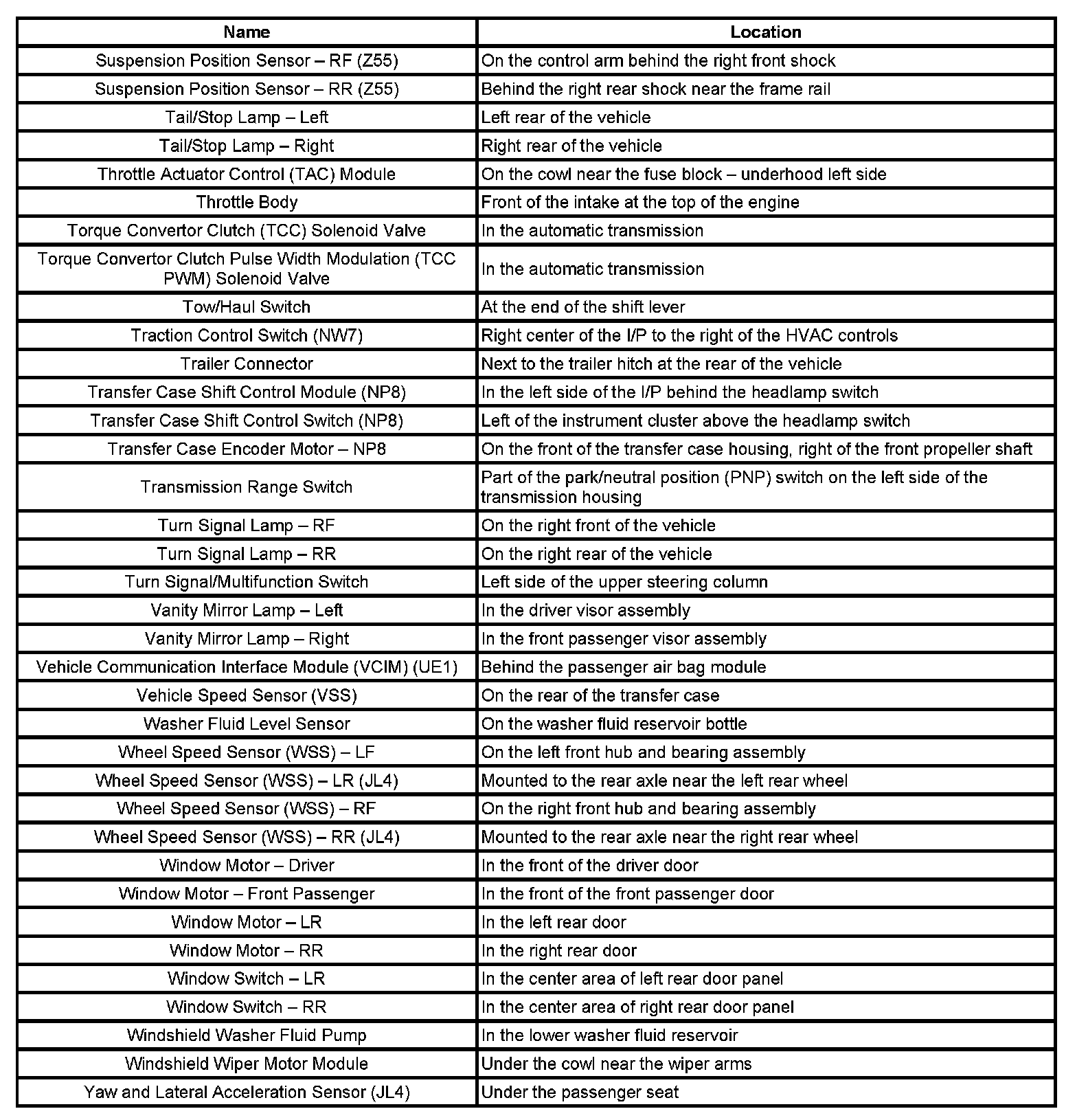 | Name | Location |
|---|---|
| Suspension Position Sensor – RF (Z55) | On the control arm behind the right front shock |
| Suspension Position Sensor – RR (Z55) | Behind the right rear shock near the frame rail |
| Tail/Stop Lamp – Left | Left rear of the vehicle |
| Tail/Stop Lamp – Right | Right rear of the vehicle |
| Throttle Actuator Control (TAC) Module | On the cowl near the fuse block – underhood left side |
| Throttle Body | Front of the intake at the top of the engine |
| Torque Convertor Clutch (TCC) Solenoid Valve | In the automatic transmission |
| Torque Convertor Clutch Pulse Width Modulation (TCC PWM) Solenoid Valve | In the automatic transmission |
| Tow/Haul Switch | At the end of the shift lever |
| Traction Control Switch (NW7) | Right center of the I/P to the right of the HVAC controls |
| Trailer Connector | Next to the trailer hitch at the rear of the vehicle |
| Transfer Case Shift Control Module (NP8) | In the left side of the I/P behind the headlamp switch |
| Transfer Case Shift Control Switch (NP8) | Left of the instrument cluster above the headlamp switch |
| Transfer Case Encoder Motor – NP8 | On the front of the transfer case housing, right of the front propeller shaft |
| Transmission Range Switch | Part of the park/neutral position (PNP) switch on the left side of the transmission housing |
| Turn Signal Lamp – RF | On the right front of the vehicle |
| Turn Signal Lamp – RR | On the right rear of the vehicle |
| Turn Signal/Multifunction Switch | Left side of the upper steering column |
| Vanity Mirror Lamp – Left | In the driver visor assembly |
| Vanity Mirror Lamp – Right | In the front passenger visor assembly |
| Vehicle Communication Interface Module (VCIM) (UE1) | Behind the passenger air bag module |
| Vehicle Speed Sensor (VSS) | On the rear of the transfer case |
| Washer Fluid Level Sensor | On the washer fluid reservoir bottle |
| Wheel Speed Sensor (WSS) – LF | On the left front hub and bearing assembly |
| Wheel Speed Sensor (WSS) – LR (JL4) | Mounted to the rear axle near the left rear wheel |
| Wheel Speed Sensor (WSS) – RF | On the right front hub and bearing assembly |
| Wheel Speed Sensor (WSS) – RR (JL4) | Mounted to the rear axle near the right rear wheel |
| Window Motor – Driver | In the front of the driver door |
| Window Motor – Front Passenger | In the front of the front passenger door |
| Window Motor – LR | In the left rear door |
| Window Motor – RR | In the right rear door |
| Window Switch – LR | In the center area of left rear door panel |
| Window Switch – RR | In the center area of right rear door panel |
| Windshield Washer Fluid Pump | In the lower washer fluid reservoir |
| Windshield Wiper Motor Module | Under the cowl near the wiper arms |
| Yaw and Lateral Acceleration Sensor (JL4) | Under the passenger seat |